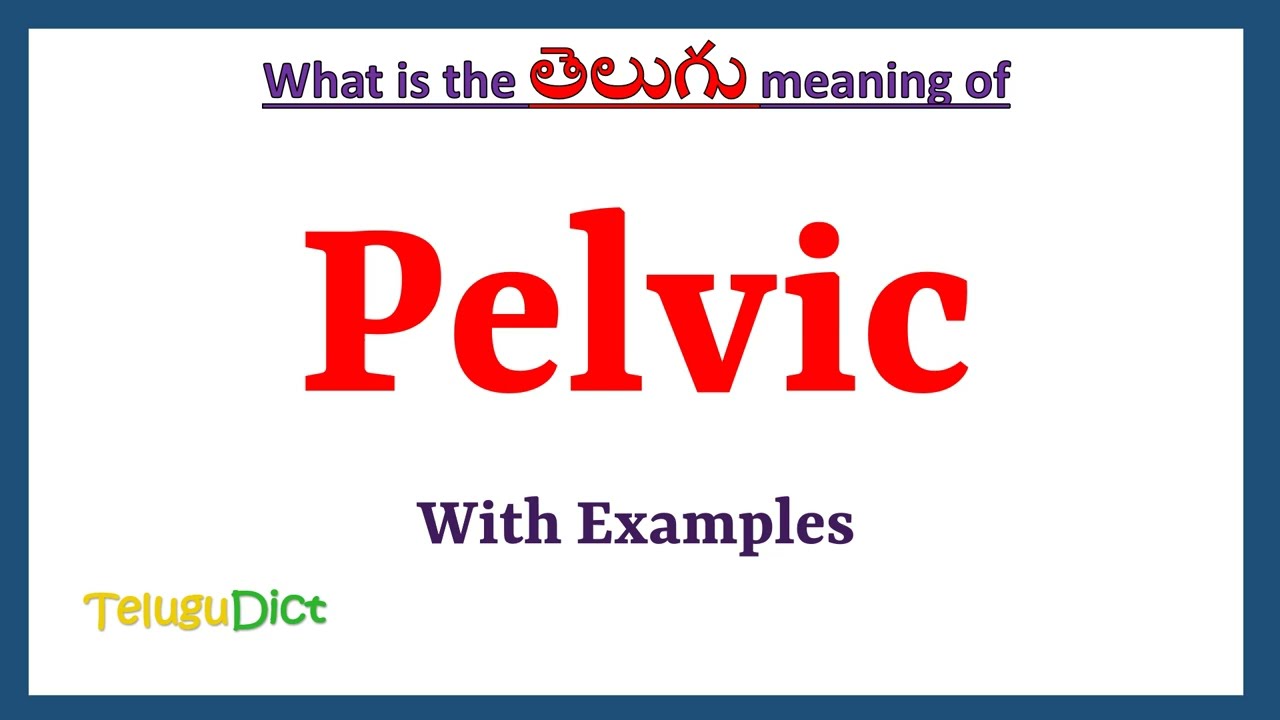 What is the తెలుగు meaning of

Pelvic

With Examples

TeluguDict